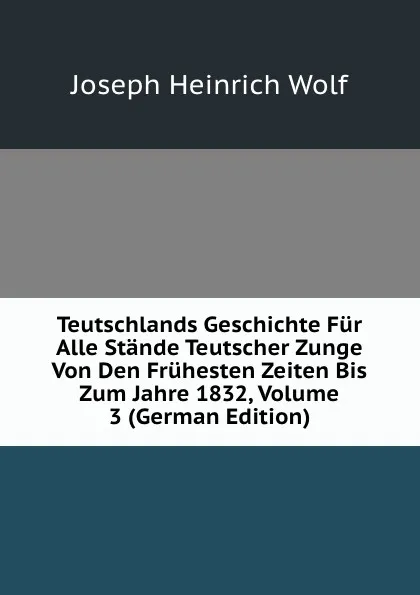 Joseph Heinrich Wolf

Teutschlands Geschichte Für Alle Stände Teutscher Zunge Von Den Frühesten Zeiten Bis Zum Jahre 1832, Volume 3 (German Edition)